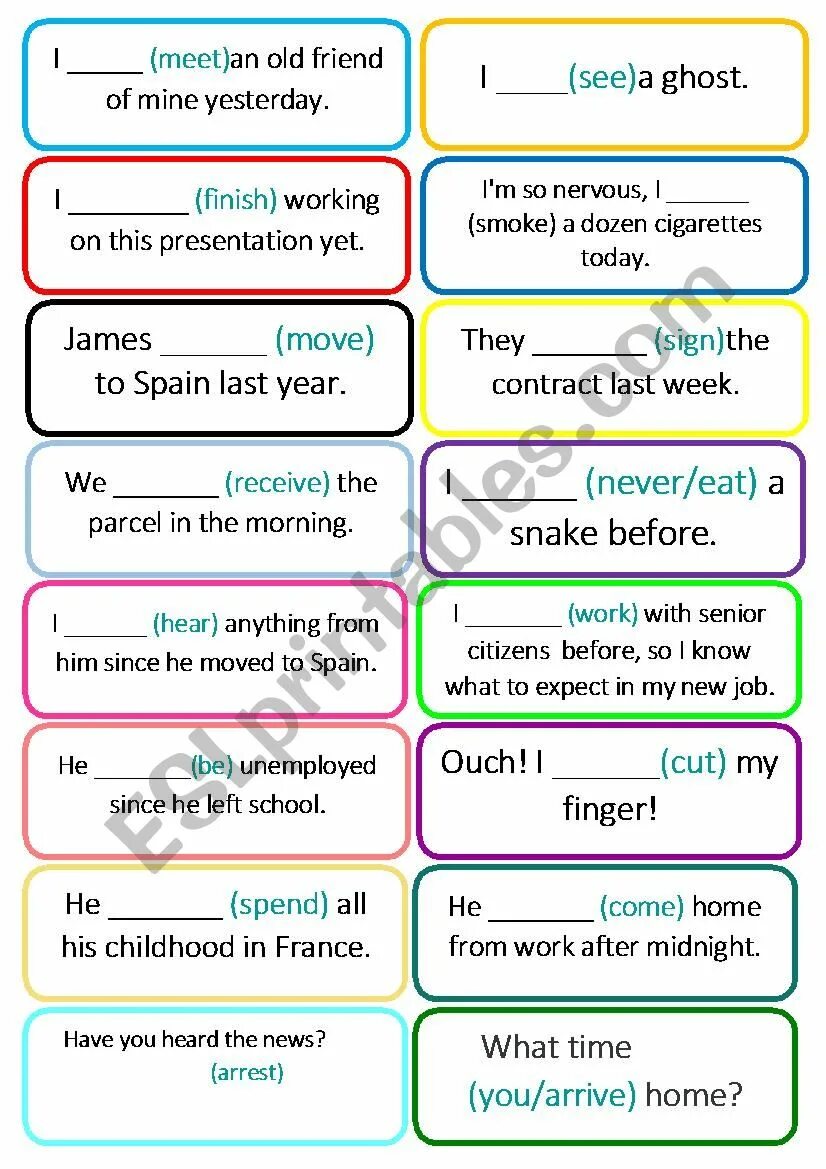 I ____ (meet)an old friend of mine yesterday.

I ____(see)a ghost.

I ____ (finish) working on this presentation yet.

I'm so nervous, I ____ (smoke) a dozen cigarettes today.

James ____ (move) to Spain last year.

They ____ (sign)the contract last week.

We ____ (receive) the parcel in the morning.

I ____ (never/eat) a snake before.

I ____ (hear) anything from him since he moved to Spain.

I ____ (work) with senior citizens before, so I know what to expect in my new job.

He ____(be) unemployed since he left school.

Ouch! I ____(cut) my finger!

He ____ (spend) all his childhood in France.

He ____ (come) home from work after midnight.

Have you heard the news? (arrest)

What time (you/arrive) home?

ESLprintables.com